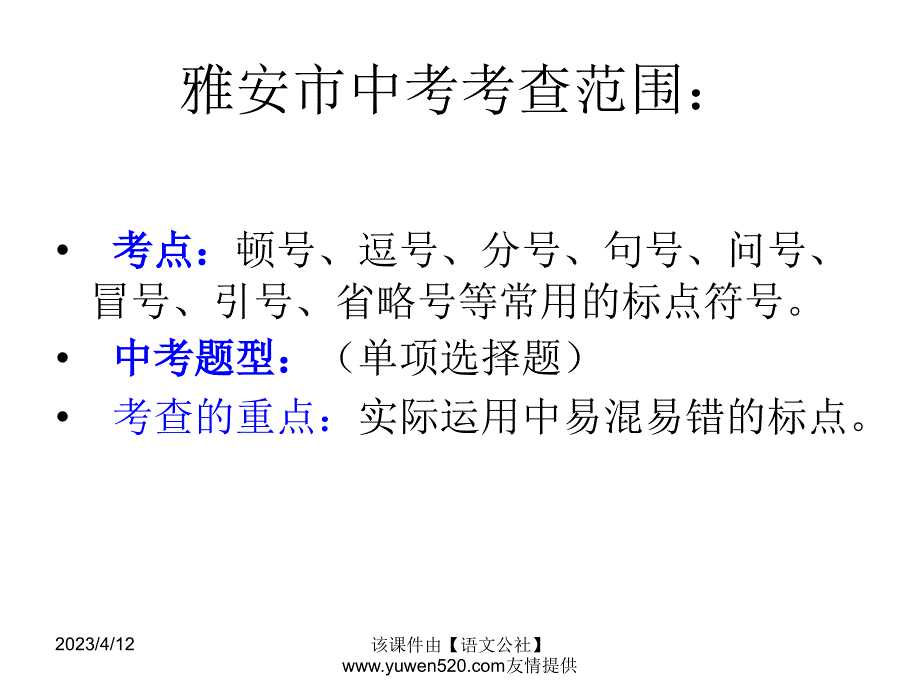 雅安市中考考查范围：

• 考点：顿号、逗号、分号、句号、问号、冒号、引号、省略号等常用的标点符号。
• 中考题型：（单项选择题）
• 考查的重点：实际运用中易混易错的标点。

2023/4/12

该课件由【语文公社】www.yuwen520.com友情提供